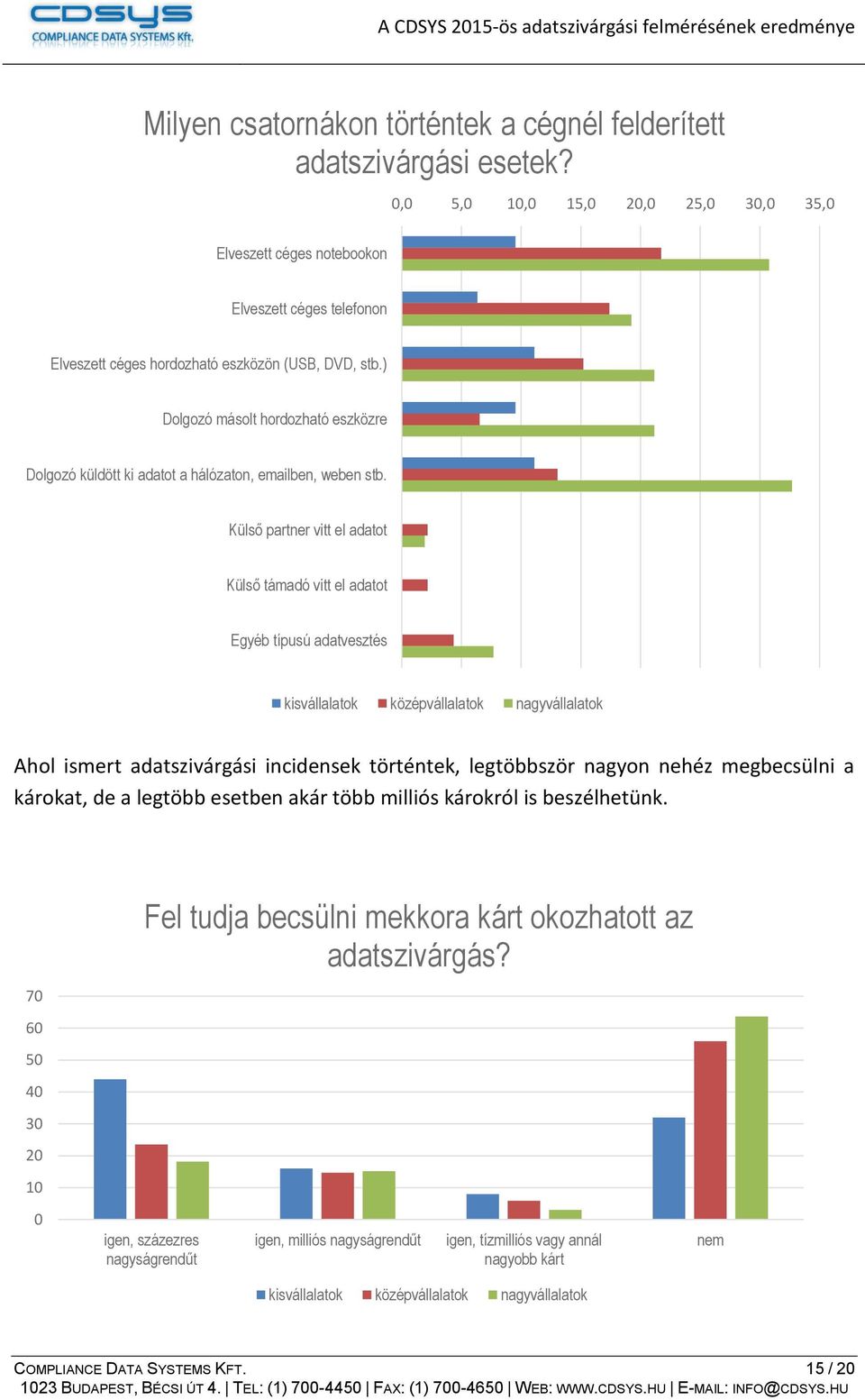 CDSYS
COMPLIANCE DATA SYSTEMS Kft.

A CDSYS 2015-ös adatszivárgási felmérésének eredménye

Milyen csatornákon történtek a cégnél felderített adatszivárgási esetek?

0,0 5,0 10,0 15,0 20,0 25,0 30,0 35,0

Elveszett céges notebookon
Elveszett céges telefonon
Elveszett céges hordozható eszközön (USB, DVD, stb.)
Dolgozó másolt hordozható eszközre
Dolgozó küldött ki adatot a hálózaton, emailben, weben stb.
Külső partner vitt el adatot
Külső támadó vitt el adatot
Egyéb típusú adatvesztés

kisvállalatok középvállalatok nagyvállalatok

Ahol ismert adatszivárgási incidensek történtek, legtöbbször nagyon nehéz megbecsülni a károkat, de a legtöbb esetben akár több milliós károkról is beszélhetünk.

Fel tudja becsülni mekkora kárt okozhatott az adatszivárgás?

70
60
50
40
30
20
10
0

igen, százezres nagyságrendűt
igen, milliós nagyságrendűt
igen, tízmilliós vagy annál nagyobb kárt
nem

kisvállalatok középvállalatok nagyvállalatok

COMPLIANCE DATA SYSTEMS KFT. 15 / 20
1023 BUDAPEST, BÉCSI ÚT 4. | TEL: (1) 700-4450 | FAX: (1) 700-4650 | WEB: WWW.CDSYS.HU | E-MAIL: INFO@CDSYS.HU